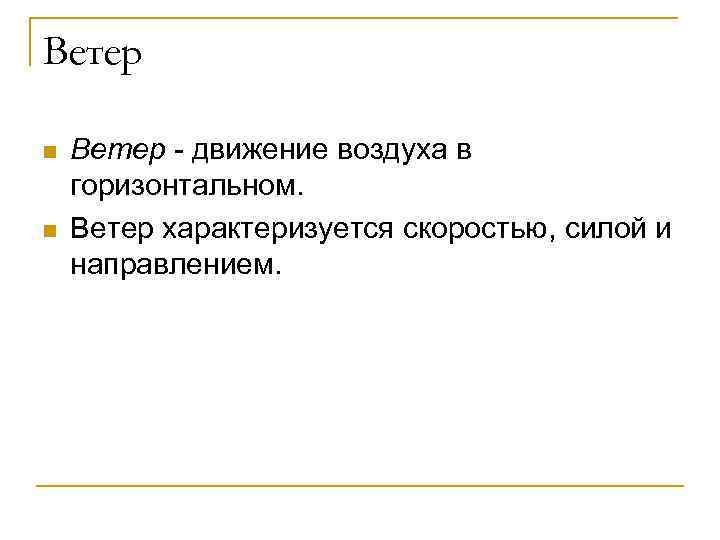 Ветер

• Ветер - движение воздуха в горизонтальном.
• Ветер характеризуется скоростью, силой и направлением.